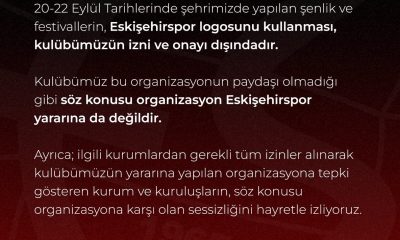 20-22 Eylül Tarihlerinde şehrimizde yapılan şenlik ve festivallerin, Eskişehirspor logosunu kullanması, kulübümüzün izni ve onayı dışındadır.

Kulübümüz bu organizasyonun paydaşı olmadığı gibi söz konusu organizasyon Eskişehirspor yararına da değildir.

Ayrıca; ilgili kurumlardan gerekli tüm izinler alınarak kulübümüzün yararına yapılan organizasyona tepki gösteren kurum ve kuruluşların, söz konusu organizasyona karşı olan sessizliğini hayretle izliyoruz.